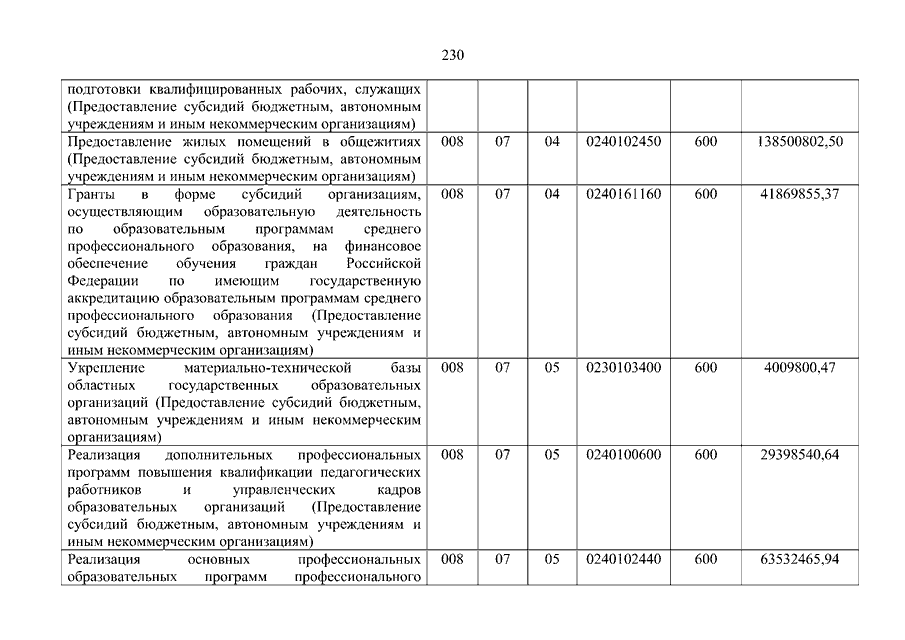 230

| | | | | | | |
|---|---|---|---|---|---|---|
| подготовки квалифицированных рабочих, служащих (Предоставление субсидий бюджетным, автономным учреждениям и иным некоммерческим организациям) | | | | | | |
| Предоставление жилых помещений в общежитиях (Предоставление субсидий бюджетным, автономным учреждениям и иным некоммерческим организациям) | 008 | 07 | 04 | 0240102450 | 600 | 138500802,50 |
| Гранты в форме субсидий организациям, осуществляющим образовательную деятельность по образовательным программам среднего профессионального образования, на финансовое обеспечение обучения граждан Российской Федерации по имеющим государственную аккредитацию образовательным программам среднего профессионального образования (Предоставление субсидий бюджетным, автономным учреждениям и иным некоммерческим организациям) | 008 | 07 | 04 | 0240161160 | 600 | 41869855,37 |
| Укрепление материально-технической базы областных государственных образовательных организаций (Предоставление субсидий бюджетным, автономным учреждениям и иным некоммерческим организациям) | 008 | 07 | 05 | 0230103400 | 600 | 4009800,47 |
| Реализация дополнительных профессиональных программ повышения квалификации педагогических работников и управленческих кадров образовательных организаций (Предоставление субсидий бюджетным, автономным учреждениям и иным некоммерческим организациям) | 008 | 07 | 05 | 0240100600 | 600 | 29398540,64 |
| Реализация основных профессиональных образовательных программ профессионального | 008 | 07 | 05 | 0240102440 | 600 | 63532465,94 |